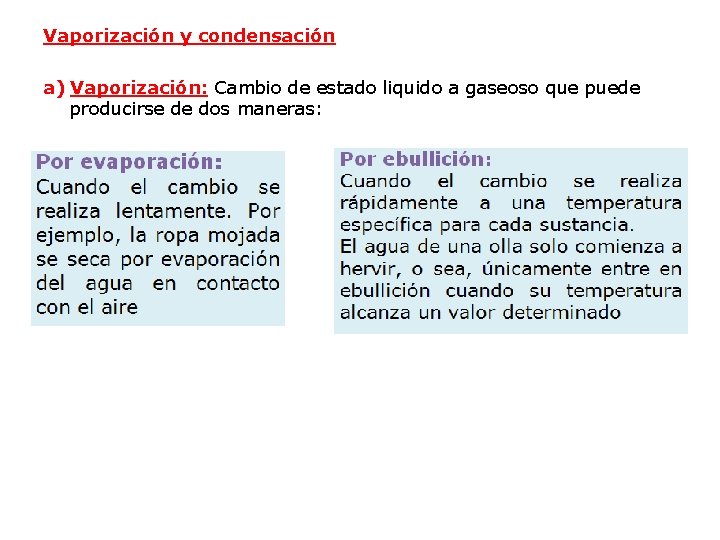 Vaporización y condensación

a) Vaporización: Cambio de estado liquido a gaseoso que puede producirse de dos maneras:

Por evaporación:
Cuando el cambio se realiza lentamente. Por ejemplo, la ropa mojada se seca por evaporación del agua en contacto con el aire

Por ebullición:
Cuando el cambio se realiza rápidamente a una temperatura específica para cada sustancia.
El agua de una olla solo comienza a hervir, o sea, únicamente entre en ebullición cuando su temperatura alcanza un valor determinado